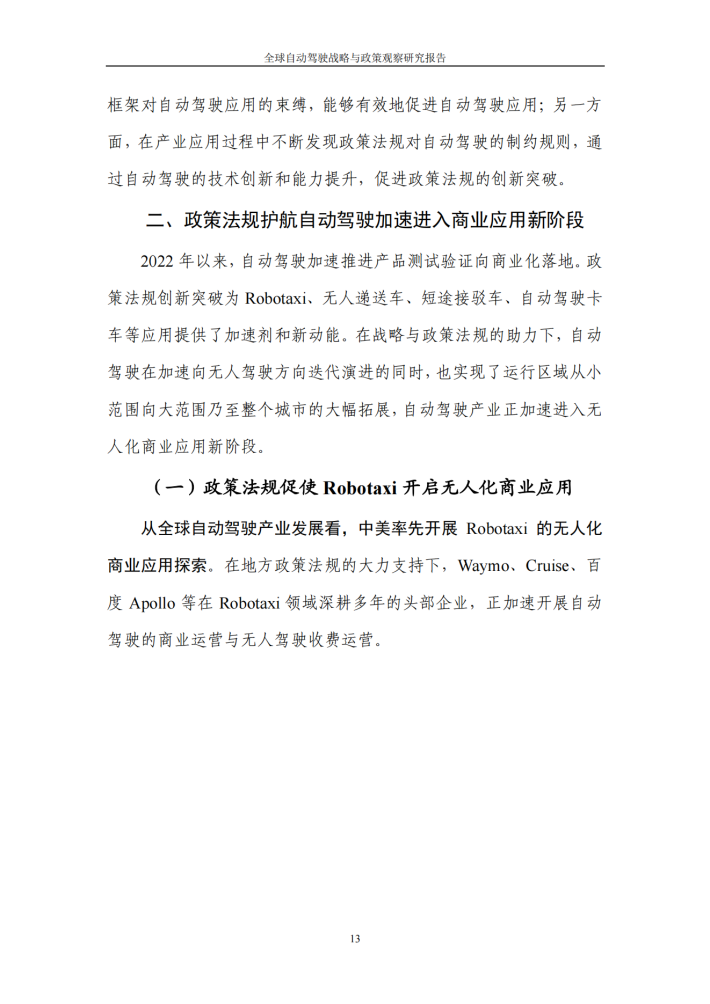 全球自动驾驶战略与政策观察研究报告

框架对自动驾驶应用的束缚，能够有效地促进自动驾驶应用；另一方面，在产业应用过程中不断发现政策法规对自动驾驶的制约规则，通过自动驾驶的技术创新和能力提升，促进政策法规的创新突破。

二、政策法规护航自动驾驶加速进入商业应用新阶段

2022 年以来，自动驾驶加速推进产品测试验证向商业化落地。政策法规创新突破为 Robotaxi、无人递送车、短途接驳车、自动驾驶卡车等应用提供了加速剂和新动能。在战略与政策法规的助力下，自动驾驶在加速向无人驾驶方向迭代演进的同时，也实现了运行区域从小范围向大范围乃至整个城市的大幅拓展，自动驾驶产业正加速进入无人化商业应用新阶段。

（一）政策法规促使 Robotaxi 开启无人化商业应用

从全球自动驾驶产业发展看，中美率先开展 Robotaxi 的无人化商业应用探索。在地方政策法规的大力支持下，Waymo、Cruise、百度 Apollo 等在 Robotaxi 领域深耕多年的头部企业，正加速开展自动驾驶的商业运营与无人驾驶收费运营。

13